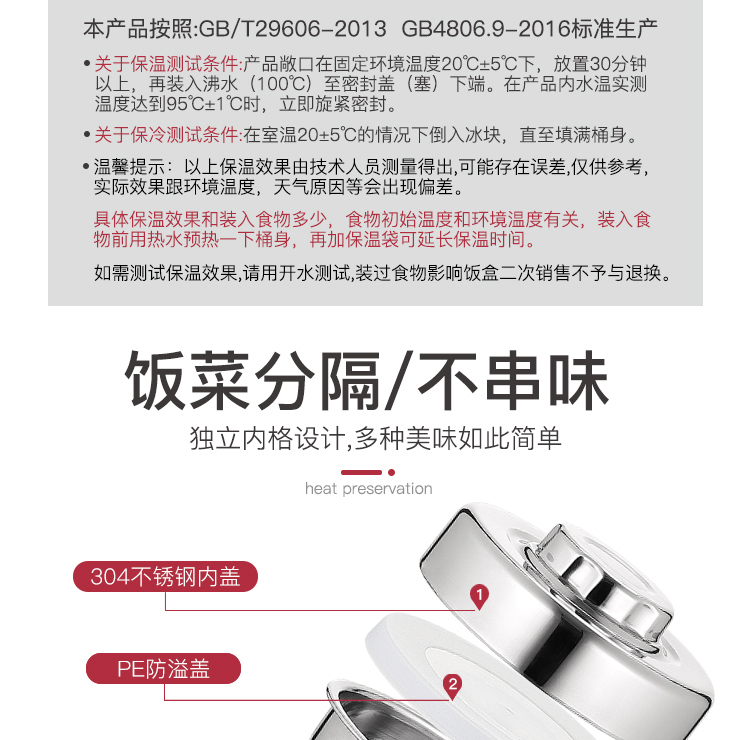 本产品按照:GB/T29606-2013 GB4806.9-2016标准生产

• 关于保温测试条件:产品敞口在固定环境温度20℃±5℃下，放置30分钟以上，再装入沸水（100℃）至密封盖（塞）下端。在产品内水温实测温度达到95℃±1℃时，立即旋紧密封。

• 关于保冷测试条件:在室温20±5℃的情况下倒入冰块，直至填满桶身。

• 温馨提示：以上保温效果由技术人员测量得出,可能存在误差,仅供参考，实际效果跟环境温度，天气原因等会出现偏差。

具体保温效果和装入食物多少，食物初始温度和环境温度有关，装入食物前用热水预热一下桶身，再加保温袋可延长保温时间。

如需测试保温效果,请用开水测试,装过食物影响饭盒二次销售不予与退换。

饭菜分隔/不串味

独立内格设计,多种美味如此简单

heat preservation

304不锈钢内盖

1

PE防溢盖

2